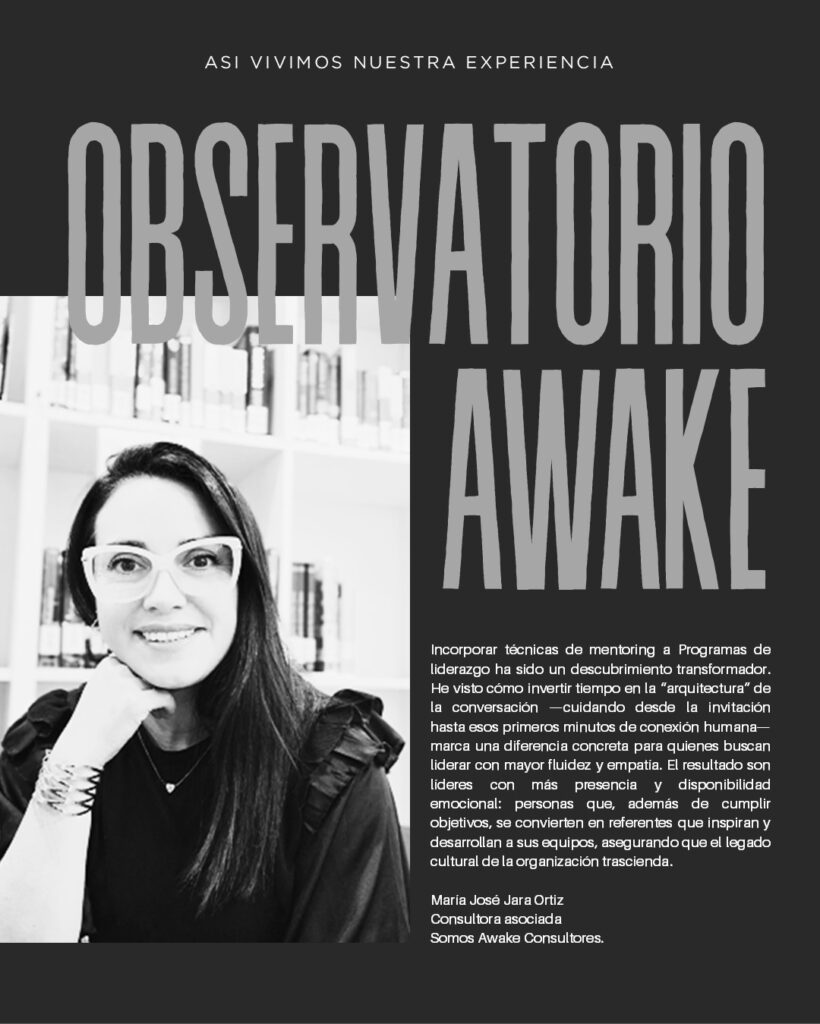 ASI VIVIMOS NUESTRA EXPERIENCIA

OBSERVATORIO AWAKE

Incorporar técnicas de mentoring a Programas de liderazgo ha sido un descubrimiento transformador. He visto cómo invertir tiempo en la "arquitectura" de la conversación —cuidando desde la invitación hasta esos primeros minutos de conexión humana— marca una diferencia concreta para quienes buscan liderar con mayor fluidez y empatía. El resultado son líderes con más presencia y disponibilidad emocional: personas que, además de cumplir objetivos, se convierten en referentes que inspiran y desarrollan a sus equipos, asegurando que el legado cultural de la organización trascienda.

María José Jara Ortiz
Consultora asociada
Somos Awake Consultores.